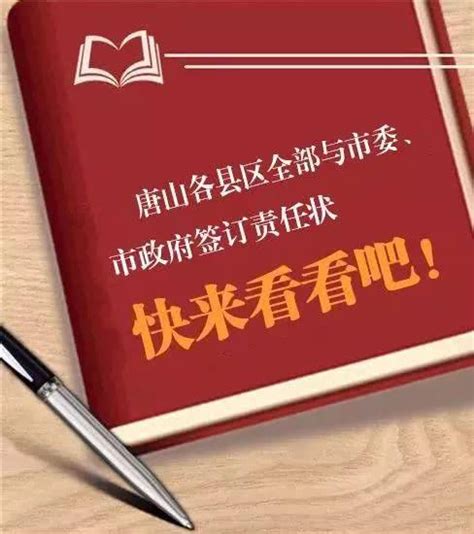 唐山各县区全部与市委、市政府签订责任状

快来看看吧！